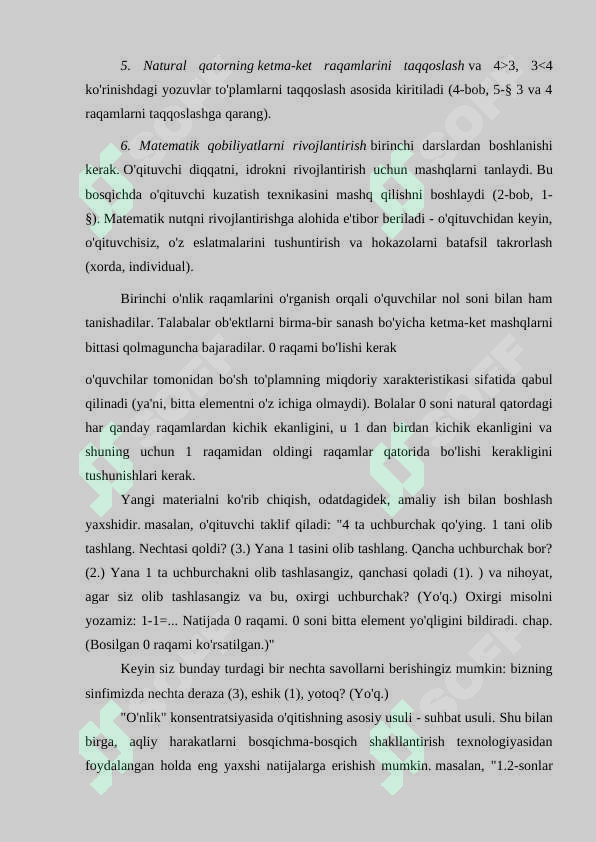 5. Natural qatorning ketma-ket raqamlarini taqqoslash va 4>3, 3<4 ko'rinishdagi yozuvlar to'plamlarni taqqoslash asosida kiritiladi (4-bob, 5-§ 3 va 4 raqamlarni taqqoslashga qarang).

6. Matematik qobiliyatlarni rivojlantirish birinchi darslardan boshlanishi kerak. O'qituvchi diqqatni, idrokni rivojlantirish uchun mashqlarni tanlaydi. Bu bosqichda o'qituvchi kuzatish texnikasini mashq qilishni boshlaydi (2-bob, 1-§). Matematik nutqni rivojlantirishga alohida e'tibor beriladi - o'qituvchidan keyin, o'qituvchisiz, o'z eslatmalarini tushuntirish va hokazolarni batafsil takrorlash (xorda, individual).

Birinchi o'nlik raqamlarini o'rganish orqali o'quvchilar nol soni bilan ham tanishadilar. Talabalar ob'ektlarni birma-bir sanash bo'yicha ketma-ket mashqlarni bittasi qolmaguncha bajaradilar. 0 raqami bo'lishi kerak

o'quvchilar tomonidan bo'sh to'plamning miqdoriy xarakteristikasi sifatida qabul qilinadi (ya'ni, bitta elementni o'z ichiga olmaydi). Bolalar 0 soni natural qatordagi har qanday raqamlardan kichik ekanligini, u 1 dan birdan kichik ekanligini va shuning uchun 1 raqamidan oldingi raqamlar qatorida bo'lishi kerakligini tushunishlari kerak.

Yangi materialni ko'rib chiqish, odatdagidek, amaliy ish bilan boshlash yaxshidir. masalan, o'qituvchi taklif qiladi: "4 ta uchburchak qo'ying. 1 tani olib tashlang. Nechtasi qoldi? (3.) Yana 1 tasini olib tashlang. Qancha uchburchak bor? (2.) Yana 1 ta uchburchakni olib tashlasangiz, qanchasi qoladi (1). ) va nihoyat, agar siz olib tashlasangiz va bu, oxirgi uchburchak? (Yo'q.) Oxirgi misolni yozamiz: 1-1=... Natijada 0 raqami. 0 soni bitta element yo'qligini bildiradi. chap. (Bosilgan 0 raqami ko'rsatilgan.)"

Keyin siz bunday turdagi bir nechta savollarni berishingiz mumkin: bizning sinfimizda nechta deraza (3), eshik (1), yotoq? (Yo'q.)

"O'nlik" konsentratsiyasida o'qitishning asosiy usuli - suhbat usuli. Shu bilan birga, aqliy harakatlarni bosqichma-bosqich shakllantirish texnologiyasidan foydalangan holda eng yaxshi natijalarga erishish mumkin. masalan, "1.2-sonlar